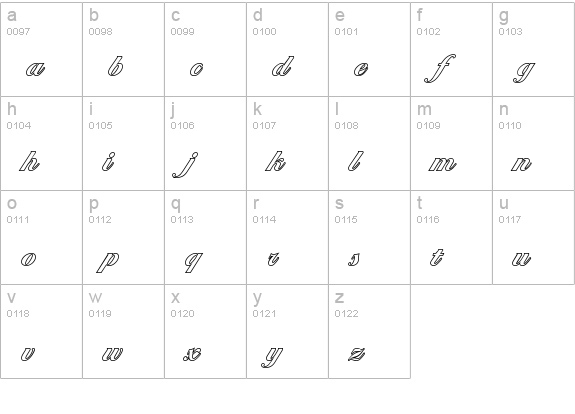 | a 0097 a | b 0098 b | c 0099 c | d 0100 d | e 0101 e | f 0102 f | g 0103 g |
|---|---|---|---|---|---|---|
| h 0104 h | i 0105 i | j 0106 j | k 0107 k | l 0108 l | m 0109 m | n 0110 n |
| o 0111 o | p 0112 p | q 0113 q | r 0114 r | s 0115 s | t 0116 t | u 0117 u |
| v 0118 v | w 0119 w | x 0120 x | y 0121 y | z 0122 z | | |